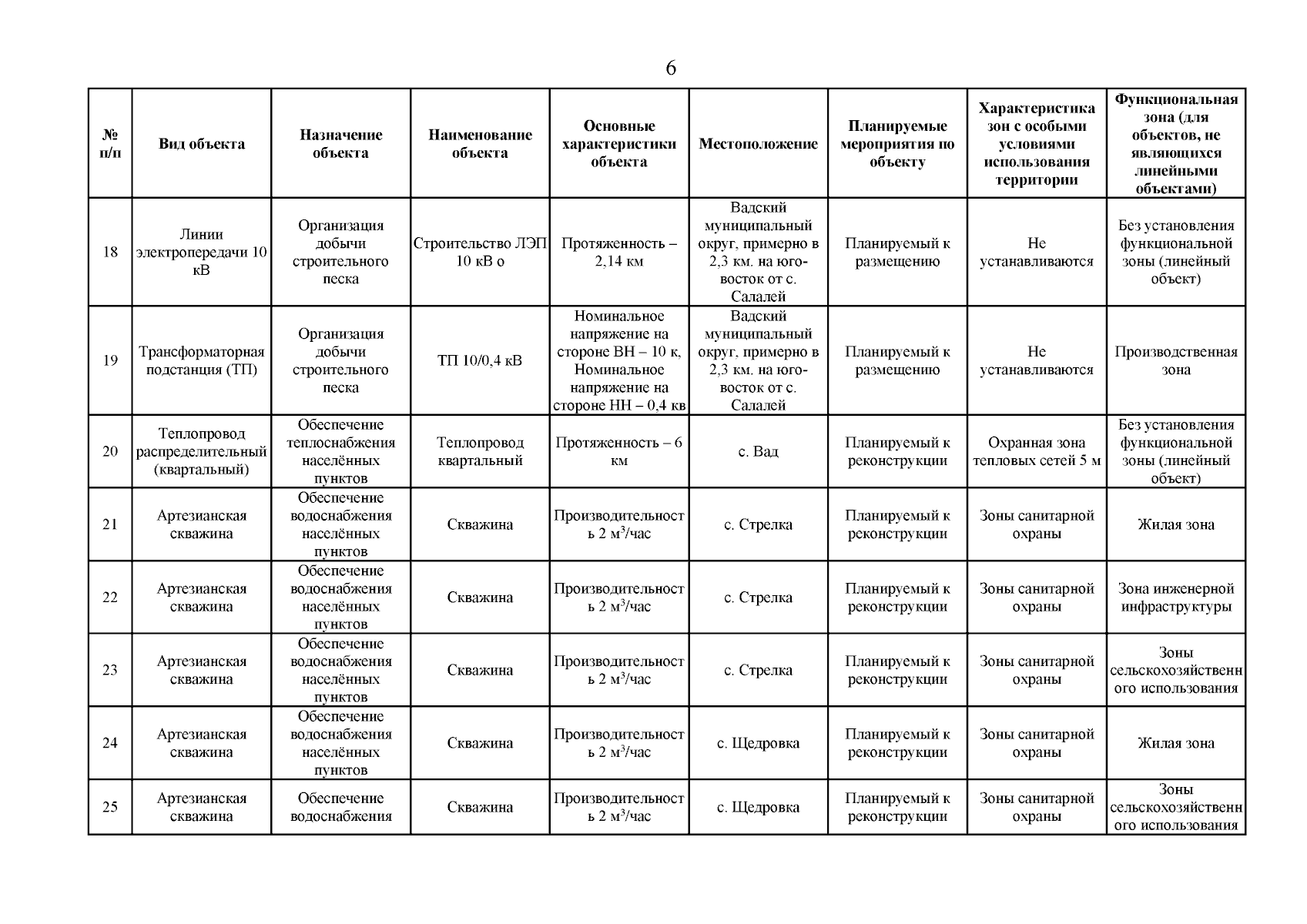 6

| № п/п | Вид объекта | Назначение объекта | Наименование объекта | Основные характеристики объекта | Местоположение | Планируемые мероприятия по объекту | Характеристика зон с особыми условиями использования территории | Функциональная зона (для объектов, не являющихся линейными объектами) |
|---|---|---|---|---|---|---|---|---|
| 18 | Линии электропередачи 10 кВ | Организация добычи строительного песка | Строительство ЛЭП 10 кВ о | Протяженность – 2,14 км | Вадский муниципальный округ, примерно в 2,3 км. на юго-восток от с. Салалей | Планируемый к размещению | Не устанавливаются | Без установления функциональной зоны (линейный объект) |
| 19 | Трансформаторная подстанция (ТП) | Организация добычи строительного песка | ТП 10/0,4 кВ | Номинальное напряжение на стороне ВН – 10 к, Номинальное напряжение на стороне НН – 0,4 кв | Вадский муниципальный округ, примерно в 2,3 км. на юго-восток от с. Салалей | Планируемый к размещению | Не устанавливаются | Производственная зона |
| 20 | Теплопровод распределительный (квартальный) | Обеспечение теплоснабжения населённых пунктов | Теплопровод квартальный | Протяженность – 6 км | с. Вад | Планируемый к реконструкции | Охранная зона тепловых сетей 5 м | Без установления функциональной зоны (линейный объект) |
| 21 | Артезианская скважина | Обеспечение водоснабжения населённых пунктов | Скважина | Производительность 2 $м^3$/час | с. Стрелка | Планируемый к реконструкции | Зоны санитарной охраны | Жилая зона |
| 22 | Артезианская скважина | Обеспечение водоснабжения населённых пунктов | Скважина | Производительность 2 $м^3$/час | с. Стрелка | Планируемый к реконструкции | Зоны санитарной охраны | Зона инженерной инфраструктуры |
| 23 | Артезианская скважина | Обеспечение водоснабжения населённых пунктов | Скважина | Производительность 2 $м^3$/час | с. Стрелка | Планируемый к реконструкции | Зоны санитарной охраны | Зоны сельскохозяйственного использования |
| 24 | Артезианская скважина | Обеспечение водоснабжения населённых пунктов | Скважина | Производительность 2 $м^3$/час | с. Щедровка | Планируемый к реконструкции | Зоны санитарной охраны | Жилая зона |
| 25 | Артезианская скважина | Обеспечение водоснабжения | Скважина | Производительность 2 $м^3$/час | с. Щедровка | Планируемый к реконструкции | Зоны санитарной охраны | Зоны сельскохозяйственного использования |